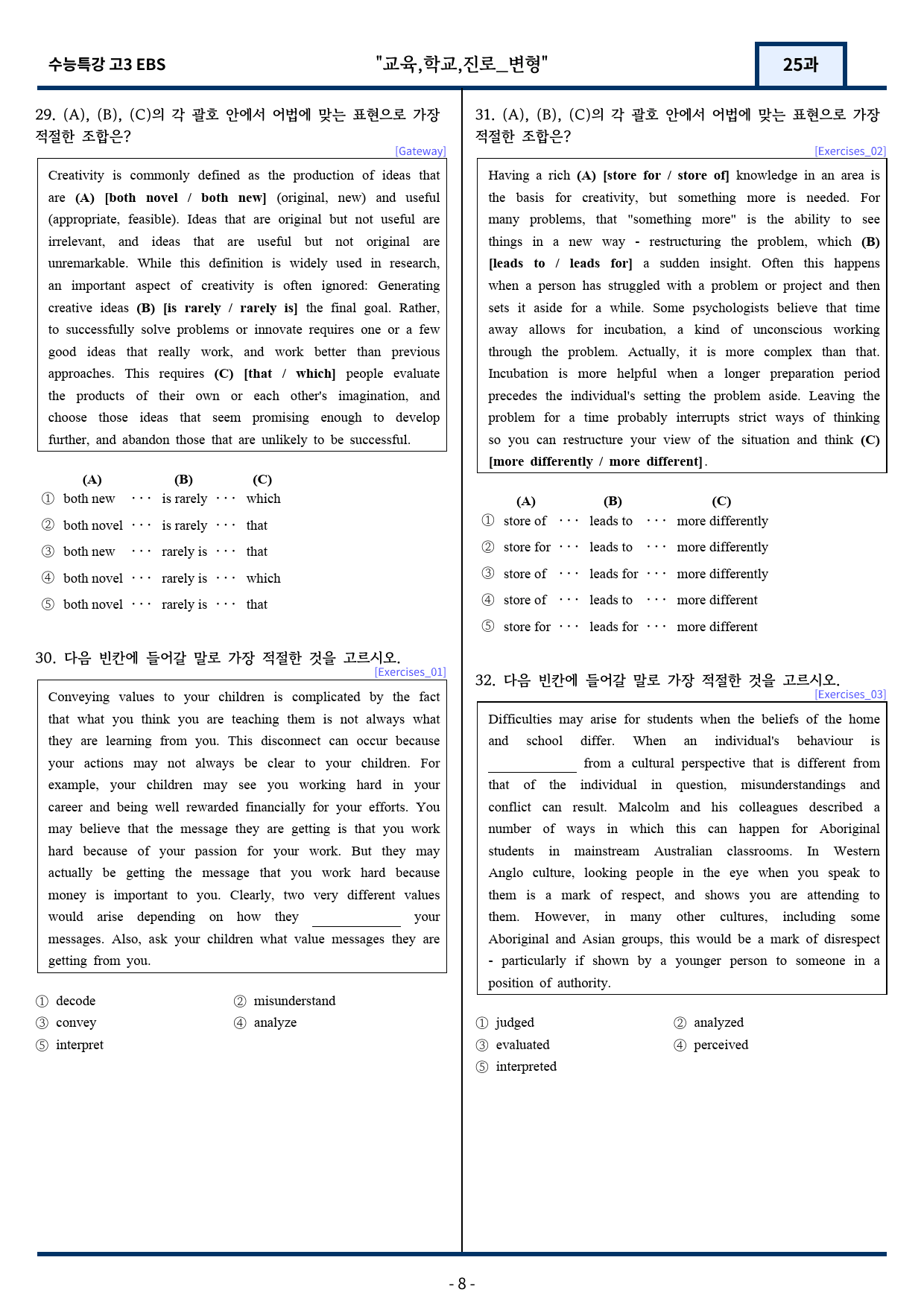 수능특강 고3 EBS "교육,학교,진로_변형" 25과

29. (A), (B), (C)의 각 괄호 안에서 어법에 맞는 표현으로 가장 적절한 조합은?

[Gateway]

Creativity is commonly defined as the production of ideas that are (A) [both novel / both new] (original, new) and useful (appropriate, feasible). Ideas that are original but not useful are irrelevant, and ideas that are useful but not original are unremarkable. While this definition is widely used in research, an important aspect of creativity is often ignored: Generating creative ideas (B) [is rarely / rarely is] the final goal. Rather, to successfully solve problems or innovate requires one or a few good ideas that really work, and work better than previous approaches. This requires (C) [that / which] people evaluate the products of their own or each other's imagination, and choose those ideas that seem promising enough to develop further, and abandon those that are unlikely to be successful.

(A) (B) (C)
① both new ··· is rarely ··· which
② both novel ··· is rarely ··· that
③ both new ··· rarely is ··· that
④ both novel ··· rarely is ··· which
⑤ both novel ··· rarely is ··· that

30. 다음 빈칸에 들어갈 말로 가장 적절한 것을 고르시오.

[Exercises_01]

Conveying values to your children is complicated by the fact that what you think you are teaching them is not always what they are learning from you. This disconnect can occur because your actions may not always be clear to your children. For example, your children may see you working hard in your career and being well rewarded financially for your efforts. You may believe that the message they are getting is that you work hard because of your passion for your work. But they may actually be getting the message that you work hard because money is important to you. Clearly, two very different values would arise depending on how they ____ your messages. Also, ask your children what value messages they are getting from you.

① decode ② misunderstand
③ convey ④ analyze
⑤ interpret

31. (A), (B), (C)의 각 괄호 안에서 어법에 맞는 표현으로 가장 적절한 조합은?

[Exercises_02]

Having a rich (A) [store for / store of] knowledge in an area is the basis for creativity, but something more is needed. For many problems, that "something more" is the ability to see things in a new way - restructuring the problem, which (B) [leads to / leads for] a sudden insight. Often this happens when a person has struggled with a problem or project and then sets it aside for a while. Some psychologists believe that time away allows for incubation, a kind of unconscious working through the problem. Actually, it is more complex than that. Incubation is more helpful when a longer preparation period precedes the individual's setting the problem aside. Leaving the problem for a time probably interrupts strict ways of thinking so you can restructure your view of the situation and think (C) [more differently / more different].

(A) (B) (C)
① store of ··· leads to ··· more differently
② store for ··· leads to ··· more differently
③ store of ··· leads for ··· more differently
④ store of ··· leads to ··· more different
⑤ store for ··· leads for ··· more different

32. 다음 빈칸에 들어갈 말로 가장 적절한 것을 고르시오.

[Exercises_03]

Difficulties may arise for students when the beliefs of the home and school differ. When an individual's behaviour is ____ from a cultural perspective that is different from that of the individual in question, misunderstandings and conflict can result. Malcolm and his colleagues described a number of ways in which this can happen for Aboriginal students in mainstream Australian classrooms. In Western Anglo culture, looking people in the eye when you speak to them is a mark of respect, and shows you are attending to them. However, in many other cultures, including some Aboriginal and Asian groups, this would be a mark of disrespect - particularly if shown by a younger person to someone in a position of authority.

① judged ② analyzed
③ evaluated ④ perceived
⑤ interpreted

- 8 -